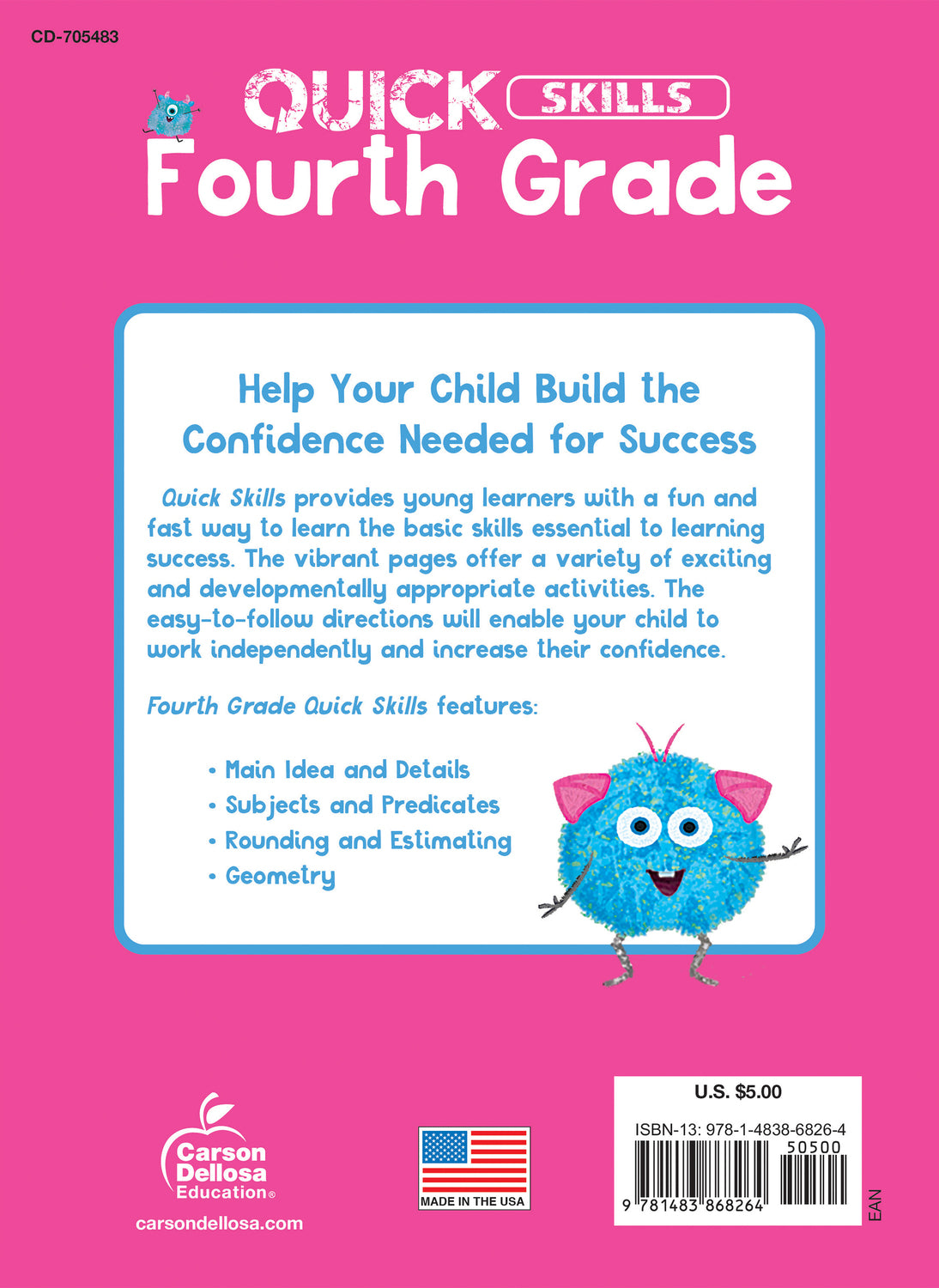 CD-705483

QUICK SKILLS

Fourth Grade

Help Your Child Build the Confidence Needed for Success

Quick Skills provides young learners with a fun and fast way to learn the basic skills essential to learning success. The vibrant pages offer a variety of exciting and developmentally appropriate activities. The easy-to-follow directions will enable your child to work independently and increase their confidence.

Fourth Grade Quick Skills features:

• Main Idea and Details
• Subjects and Predicates
• Rounding and Estimating
• Geometry

Carson Dellosa Education®

carsondellosa.com

MADE IN THE USA

U.S. $5.00

ISBN-13: 978-1-4838-6826-4

50500

9 781483 868264

EAN